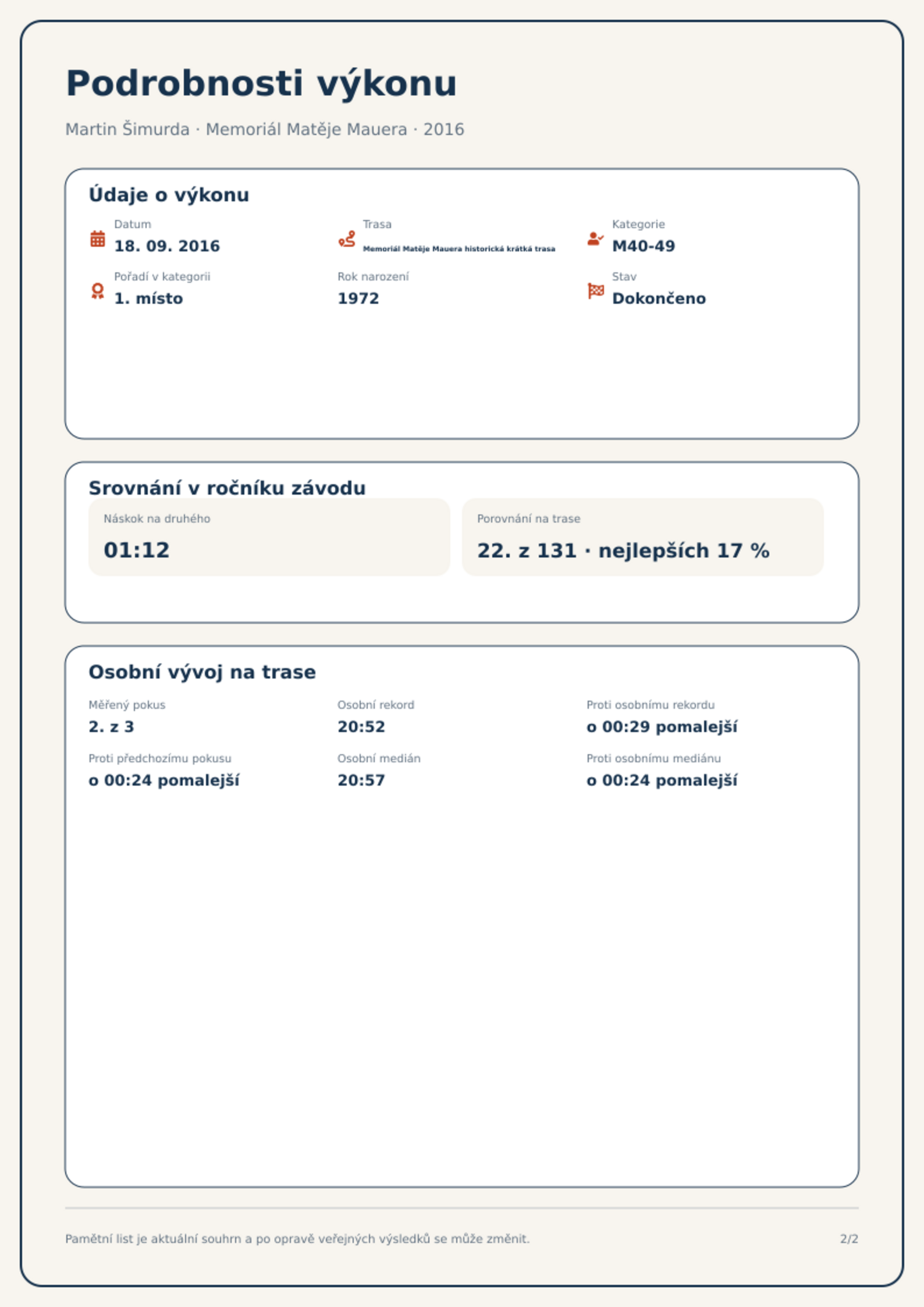 Podrobnosti výkonu

Martin Šimurda · Memoriál Matěje Mauera · 2016

Údaje o výkonu

Datum
18. 09. 2016

Trasa
Memoriál Matěje Mauera historická krátká trasa

Kategorie
M40-49

Pořadí v kategorii
1. místo

Rok narození
1972

Stav
Dokončeno

Srovnání v ročníku závodu

Náskok na druhého
01:12

Porovnání na trase
22. z 131 · nejlepších 17 %

Osobní vývoj na trase

Měřený pokus
2. z 3

Osobní rekord
20:52

Proti osobnímu rekordu
o 00:29 pomalejší

Proti předchozímu pokusu
o 00:24 pomalejší

Osobní medián
20:57

Proti osobnímu mediánu
o 00:24 pomalejší

Pamětní list je aktuální souhrn a po opravě veřejných výsledků se může změnit.

2/2